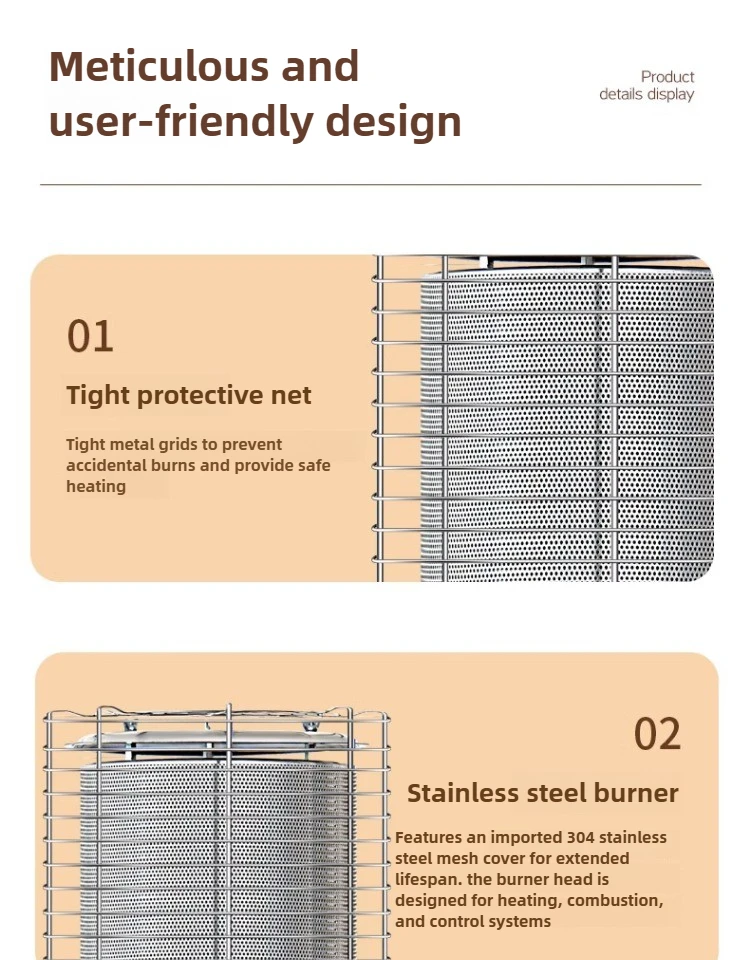 Meticulous and user-friendly design

Product
details display

01

Tight protective net

Tight metal grids to prevent accidental burns and provide safe heating

02

Stainless steel burner

Features an imported 304 stainless steel mesh cover for extended lifespan. the burner head is designed for heating, combustion, and control systems